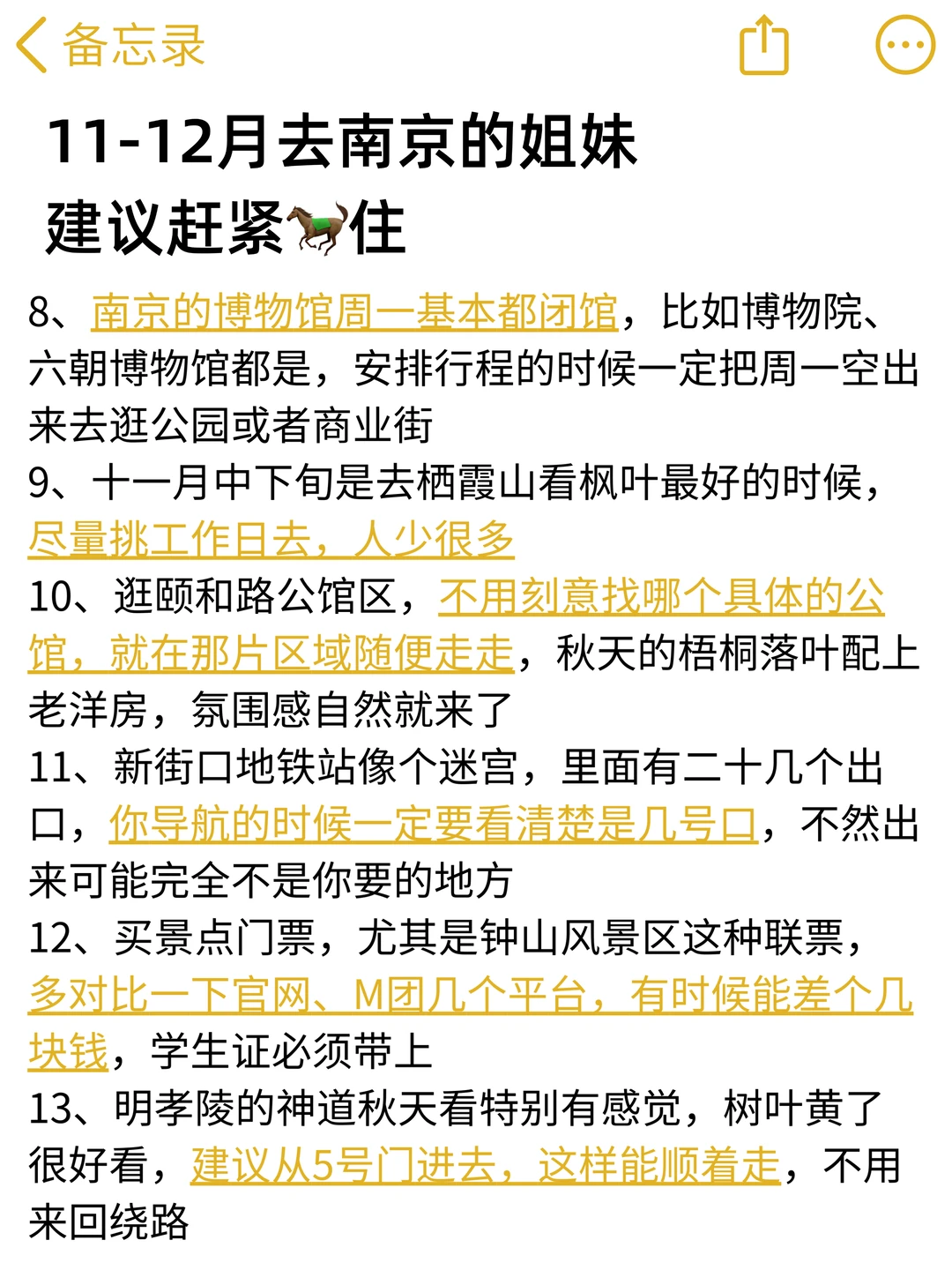 备忘录

11-12月去南京的姐妹
建议赶紧🐎住

8、南京的博物馆周一基本都闭馆，比如博物院、六朝博物馆都是，安排行程的时候一定把周一空出来去逛公园或者商业街
9、十一月中下旬是去栖霞山看枫叶最好的时候，尽量挑工作日去，人少很多
10、逛颐和路公馆区，不用刻意找哪个具体的公馆，就在那片区域随便走走，秋天的梧桐落叶配上老洋房，氛围感自然就来了
11、新街口地铁站像个迷宫，里面有二十几个出口，你导航的时候一定要看清楚是几号口，不然出来可能完全不是你要的地方
12、买景点门票，尤其是钟山风景区这种联票，多对比一下官网、M团几个平台，有时候能差个几块钱，学生证必须带上
13、明孝陵的神道秋天看特别有感觉，树叶黄了很好看，建议从5号门进去，这样能顺着走，不用来回绕路